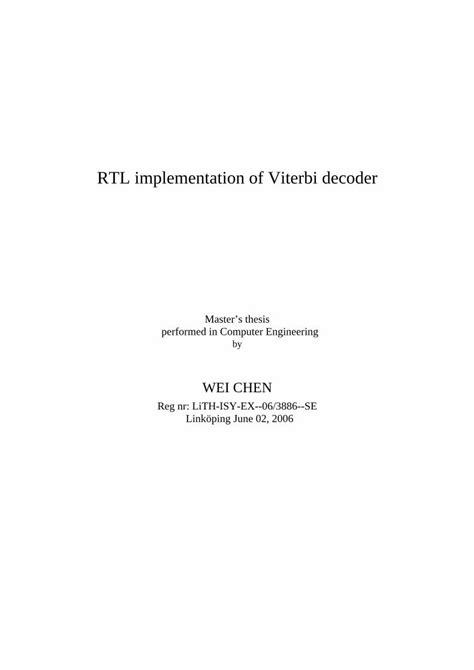 RTL implementation of Viterbi decoder

Master's thesis
performed in Computer Engineering
by

WEI CHEN

Reg nr: LiTH-ISY-EX--06/3886--SE
Linköping June 02, 2006